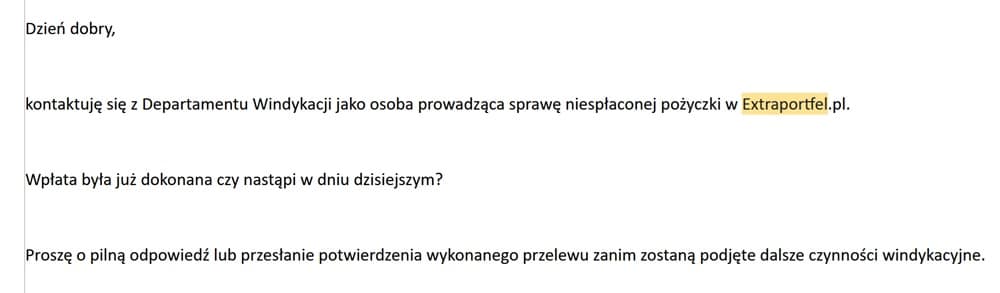 Dzień dobry,

kontaktuję się z Departamentu Windykacji jako osoba prowadząca sprawę niespłaconej pożyczki w Extraportfel.pl.

Wpłata była już dokonana czy nastąpi w dniu dzisiejszym?

Proszę o pilną odpowiedź lub przesłanie potwierdzenia wykonanego przelewu zanim zostaną podjęte dalsze czynności windykacyjne.